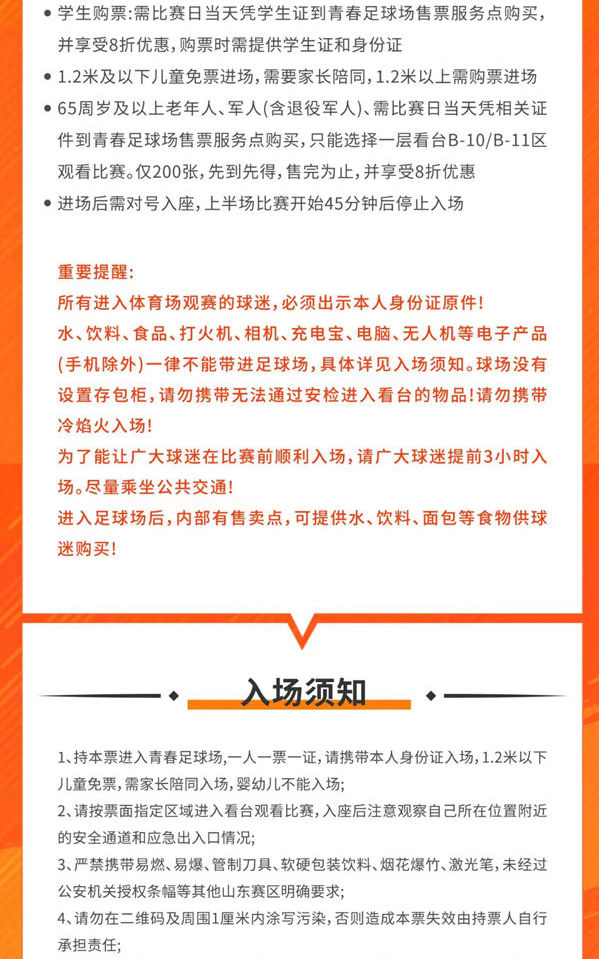 • 学生购票：需比赛日当天凭学生证到青春足球场售票服务点购买，并享受8折优惠，购票时需提供学生证和身份证

• 1.2米及以下儿童免票进场，需要家长陪同，1.2米以上需购票进场

• 65周岁及以上老年人、军人(含退役军人)、需比赛日当天凭相关证件到青春足球场售票服务点购买，只能选择一层看台B-10/B-11区观看比赛。仅200张，先到先得，售完为止，并享受8折优惠

• 进场后需对号入座，上半场比赛开始45分钟后停止入场

重要提醒：
所有进入体育场观赛的球迷，必须出示本人身份证原件！
水、饮料、食品、打火机、相机、充电宝、电脑、无人机等电子产品(手机除外)一律不能带进足球场，具体详见入场须知。球场没有设置存包柜，请勿携带无法通过安检进入看台的物品！请勿携带冷焰火入场！
为了能让广大球迷在比赛前顺利入场，请广大球迷提前3小时入场。尽量乘坐公共交通！
进入足球场后，内部有售卖点，可提供水、饮料、面包等食物供球迷购买！

入场须知

1、持本票进入青春足球场，一人一票一证，请携带本人身份证入场，1.2米以下儿童免票，需家长陪同入场，婴幼儿不能入场；
2、请按票面指定区域进入看台观看比赛，入座后注意观察自己所在位置附近的安全通道和应急出入口情况；
3、严禁携带易燃、易爆、管制刀具、软硬包装饮料、烟花爆竹、激光笔，未经过公安机关授权条幅等其他山东赛区明确要求；
4、请勿在二维码及周围1厘米内涂写污染，否则造成本票失效由持票人自行承担责任；